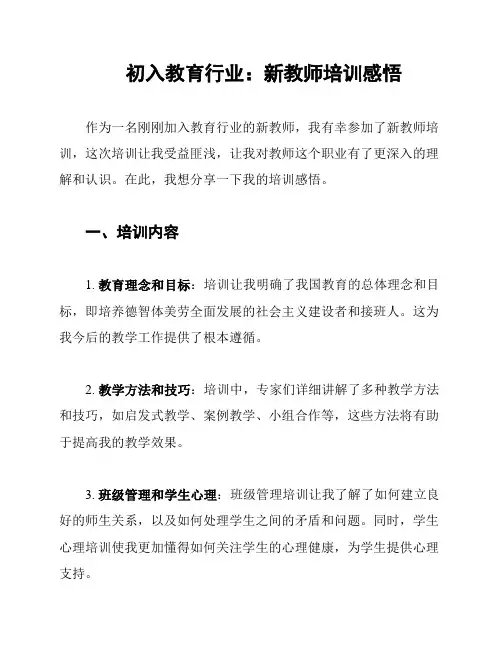 初入教育行业：新教师培训感悟

作为一名刚刚加入教育行业的新教师，我有幸参加了新教师培训，这次培训让我受益匪浅，让我对教师这个职业有了更深入的理解和认识。在此，我想分享一下我的培训感悟。

一、培训内容

1. 教育理念和目标：培训让我明确了我国教育的总体理念和目标，即培养德智体美劳全面发展的社会主义建设者和接班人。这为我今后的教学工作提供了根本遵循。

2. 教学方法和技巧：培训中，专家们详细讲解了多种教学方法和技巧，如启发式教学、案例教学、小组合作等，这些方法将有助于提高我的教学效果。

3. 班级管理和学生心理：班级管理培训让我了解了如何建立良好的师生关系，以及如何处理学生之间的矛盾和问题。同时，学生心理培训使我更加懂得如何关注学生的心理健康，为学生提供心理支持。